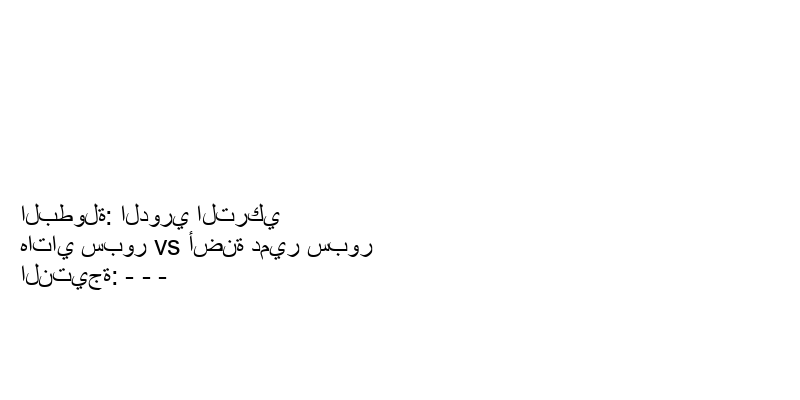 البطولة: الدوري التركي
هاتاي سبور vs أضنة دمير سبور
النتيجة: - - -